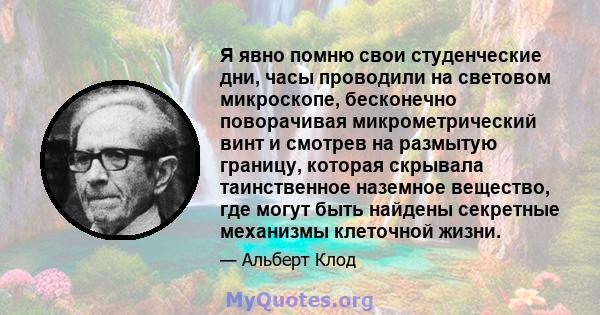 Я явно помню свои студенческие дни, часы проводили на световом микроскопе, бесконечно поворачивая микрометрический винт и смотрев на размытую границу, которая скрывала таинственное наземное вещество, где могут быть найдены секретные механизмы клеточной жизни.

— Альберт Клод

MyQuotes.org